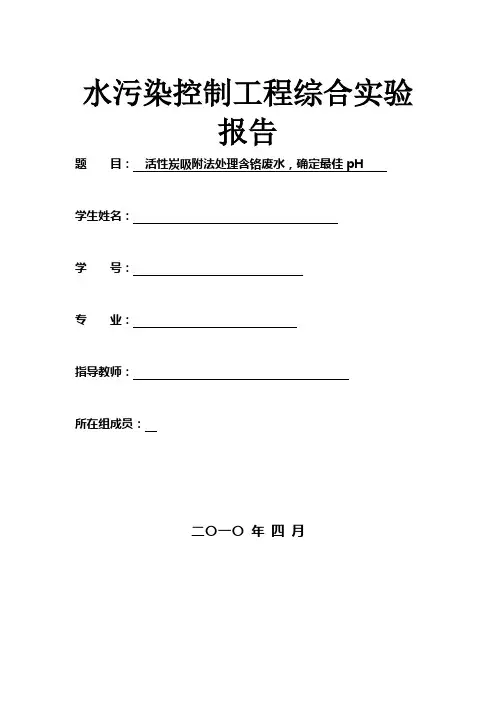 水污染控制工程综合实验报告

题　目：活性炭吸附法处理含铬废水，确定最佳 pH

学生姓名：

学　号：

专　业：

指导教师：

所在组成员：

二〇一〇 年 四 月